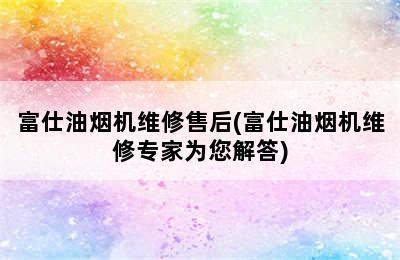 富仕油烟机维修售后(富仕油烟机维修专家为您解答)